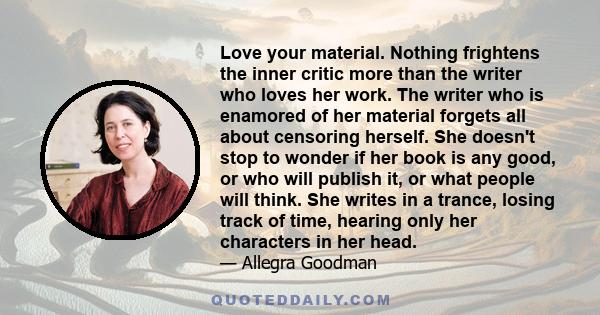 Love your material. Nothing frightens the inner critic more than the writer who loves her work. The writer who is enamored of her material forgets all about censoring herself. She doesn't stop to wonder if her book is any good, or who will publish it, or what people will think. She writes in a trance, losing track of time, hearing only her characters in her head.

— Allegra Goodman

QUOTEDDAILY.COM